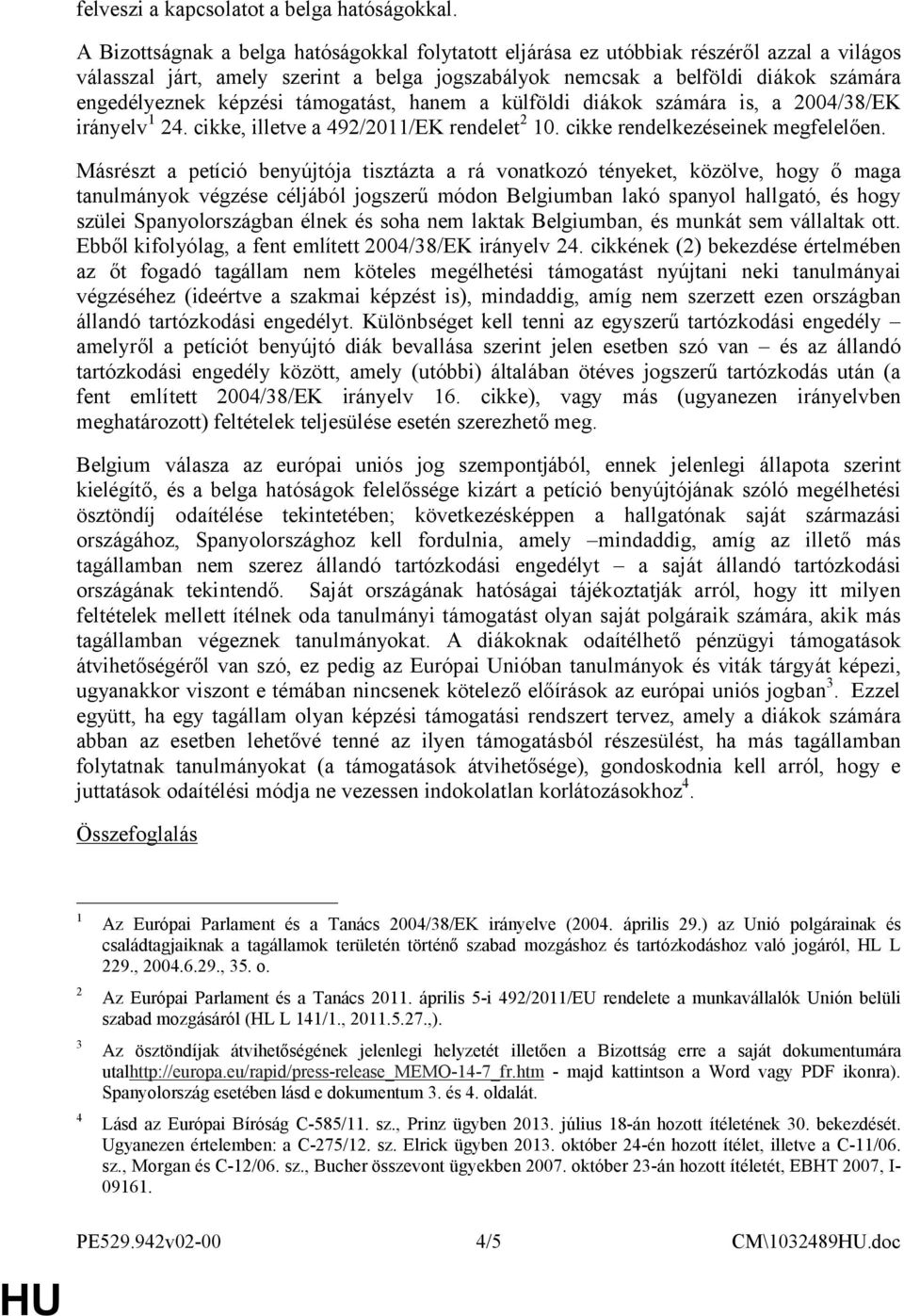 felveszi a kapcsolatot a belga hatóságokkal.

A Bizottságnak a belga hatóságokkal folytatott eljárása ez utóbbiak részéről azzal a világos válasszal járt, amely szerint a belga jogszabályok nemcsak a belföldi diákok számára engedélyeznek képzési támogatást, hanem a külföldi diákok számára is, a 2004/38/EK irányelv$^1$ 24. cikke, illetve a 492/2011/EK rendelet$^2$ 10. cikke rendelkezéseinek megfelelően.

Másrészt a petíció benyújtója tisztázta a rá vonatkozó tényeket, közölve, hogy ő maga tanulmányok végzése céljából jogszerű módon Belgiumban lakó spanyol hallgató, és hogy szülei Spanyolországban élnek és soha nem laktak Belgiumban, és munkát sem vállaltak ott. Ebből kifolyólag, a fent említett 2004/38/EK irányelv 24. cikkének (2) bekezdése értelmében az őt fogadó tagállam nem köteles megélhetési támogatást nyújtani neki tanulmányai végzéséhez (ideértve a szakmai képzést is), mindaddig, amíg nem szerzett ezen országban állandó tartózkodási engedélyt. Különbséget kell tenni az egyszerű tartózkodási engedély – amelyről a petíciót benyújtó diák bevallása szerint jelen esetben szó van – és az állandó tartózkodási engedély között, amely (utóbbi) általában ötéves jogszerű tartózkodás után (a fent említett 2004/38/EK irányelv 16. cikke), vagy más (ugyanezen irányelvben meghatározott) feltételek teljesülése esetén szerezhető meg.

Belgium válasza az európai uniós jog szempontjából, ennek jelenlegi állapota szerint kielégítő, és a belga hatóságok felelőssége kizárt a petíció benyújtójának szóló megélhetési ösztöndíj odaítélése tekintetében; következésképpen a hallgatónak saját származási országához, Spanyolországhoz kell fordulnia, amely –mindaddig, amíg az illető más tagállamban nem szerez állandó tartózkodási engedélyt – a saját állandó tartózkodási országának tekintendő. Saját országának hatóságai tájékoztatják arról, hogy itt milyen feltételek mellett ítélnek oda tanulmányi támogatást olyan saját polgáraik számára, akik más tagállamban végeznek tanulmányokat. A diákoknak odaítélhető pénzügyi támogatások átvihetőségéről van szó, ez pedig az Európai Unióban tanulmányok és viták tárgyát képezi, ugyanakkor viszont e témában nincsenek kötelező előírások az európai uniós jogban$^3$. Ezzel együtt, ha egy tagállam olyan képzési támogatási rendszert tervez, amely a diákok számára abban az esetben lehetővé tenné az ilyen támogatásból részesülést, ha más tagállamban folytatnak tanulmányokat (a támogatások átvihetősége), gondoskodnia kell arról, hogy e juttatások odaítélési módja ne vezessen indokolatlan korlátozásokhoz$^4$.

Összefoglalás

1 Az Európai Parlament és a Tanács 2004/38/EK irányelve (2004. április 29.) az Unió polgárainak és családtagjaiknak a tagállamok területén történő szabad mozgáshoz és tartózkodáshoz való jogáról, HL L 229., 2004.6.29., 35. o.

2 Az Európai Parlament és a Tanács 2011. április 5-i 492/2011/EU rendelete a munkavállalók Unión belüli szabad mozgásáról (HL L 141/1., 2011.5.27.,).

3 Az ösztöndíjak átvihetőségének jelenlegi helyzetét illetően a Bizottság erre a saját dokumentumára utalhttp://europa.eu/rapid/press-release_MEMO-14-7_fr.htm - majd kattintson a Word vagy PDF ikonra). Spanyolország esetében lásd e dokumentum 3. és 4. oldalát.

4 Lásd az Európai Bíróság C-585/11. sz., Prinz ügyben 2013. július 18-án hozott ítéletének 30. bekezdését. Ugyanezen értelemben: a C-275/12. sz. Elrick ügyben 2013. október 24-én hozott ítélet, illetve a C-11/06. sz., Morgan és C-12/06. sz., Bucher összevont ügyekben 2007. október 23-án hozott ítéletét, EBHT 2007, I-09161.

PE529.942v02-00 4/5 CM\1032489HU.doc

HU